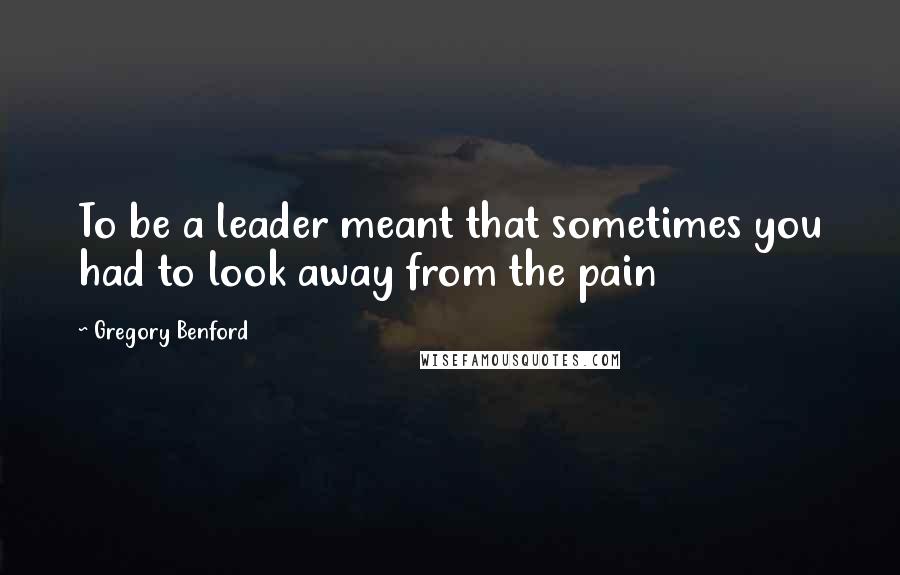 To be a leader meant that sometimes you had to look away from the pain

~ Gregory Benford

WISEFAMOUSQUOTES.COM